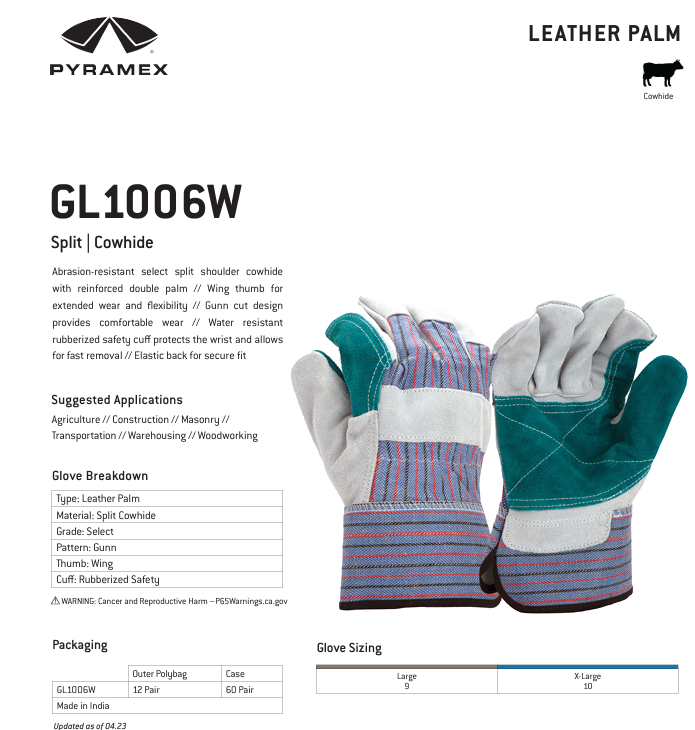 PYRAMEX

LEATHER PALM

Cowhide

GL1006W

Split | Cowhide

Abrasion-resistant select split shoulder cowhide with reinforced double palm // Wing thumb for extended wear and flexibility // Gunn cut design provides comfortable wear // Water resistant rubberized safety cuff protects the wrist and allows for fast removal // Elastic back for secure fit

Suggested Applications

Agriculture // Construction // Masonry // Transportation // Warehousing // Woodworking

Glove Breakdown

| Type: Leather Palm |
|---|
| Material: Split Cowhide |
| Grade: Select |
| Pattern: Gunn |
| Thumb: Wing |
| Cuff: Rubberized Safety |

⚠ WARNING: Cancer and Reproductive Harm – P65Warnings.ca.gov

Packaging

| | Outer Polybag | Case |
|---|---|---|
| GL1006W | 12 Pair | 60 Pair |
| Made in India | | |

Updated as of 04.23

Glove Sizing

| Large 9 | X-Large 10 |
|---|---|